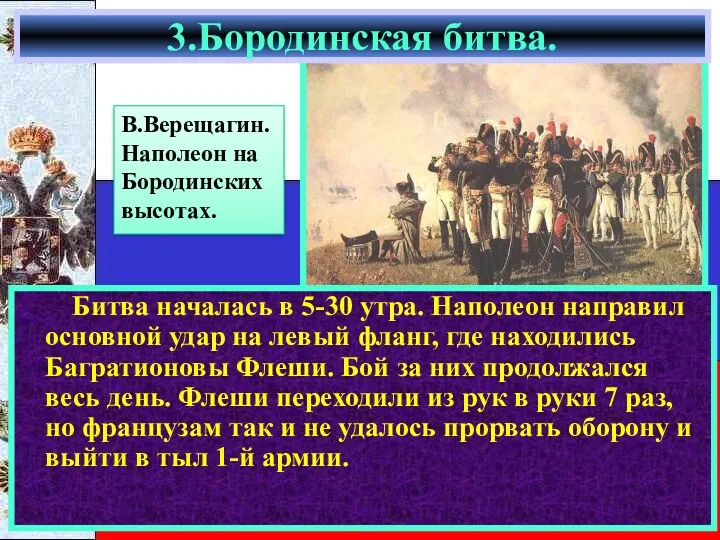 3.Бородинская битва.

В.Верещагин. Наполеон на Бородинских высотах.

Битва началась в 5-30 утра. Наполеон направил основной удар на левый фланг, где находились Багратионовы Флеши. Бой за них продолжался весь день. Флеши переходили из рук в руки 7 раз, но французам так и не удалось прорвать оборону и выйти в тыл 1-й армии.